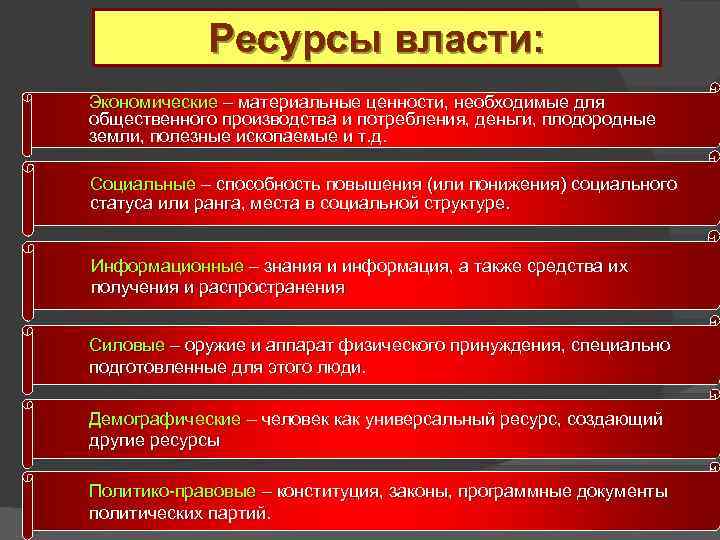 Ресурсы власти:

Экономические – материальные ценности, необходимые для общественного производства и потребления, деньги, плодородные земли, полезные ископаемые и т.д.

Социальные – способность повышения (или понижения) социального статуса или ранга, места в социальной структуре.

Информационные – знания и информация, а также средства их получения и распространения

Силовые – оружие и аппарат физического принуждения, специально подготовленные для этого люди.

Демографические – человек как универсальный ресурс, создающий другие ресурсы

Политико-правовые – конституция, законы, программные документы политических партий.